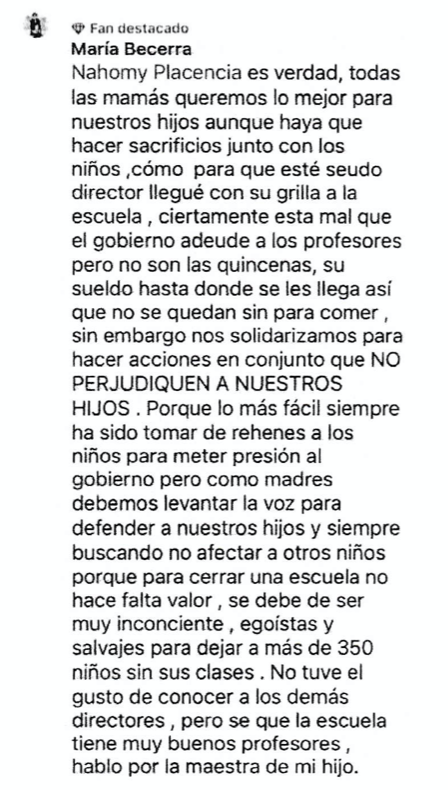 Fan destacado
María Becerra
Nahomy Placencia es verdad, todas las mamás queremos lo mejor para nuestros hijos aunque haya que hacer sacrificios junto con los niños ,cómo  para que esté seudo director llegué con su grilla a la escuela , ciertamente esta mal que el gobierno adeude a los profesores pero no son las quincenas, su sueldo hasta donde se les llega así que no se quedan sin para comer , sin embargo nos solidarizamos para hacer acciones en conjunto que NO PERJUDIQUEN A NUESTROS HIJOS . Porque lo más fácil siempre ha sido tomar de rehenes a los niños para meter presión al gobierno pero como madres debemos levantar la voz para defender a nuestros hijos y siempre buscando no afectar a otros niños porque para cerrar una escuela no hace falta valor , se debe de ser muy inconciente , egoístas y salvajes para dejar a más de 350 niños sin sus clases . No tuve el gusto de conocer a los demás directores , pero se que la escuela tiene muy buenos profesores , hablo por la maestra de mi hijo.